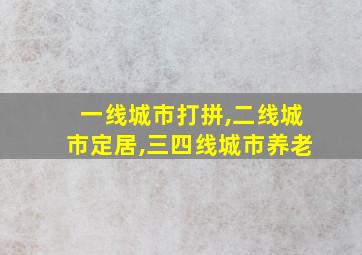 一线城市打拼,二线城市定居,三四线城市养老